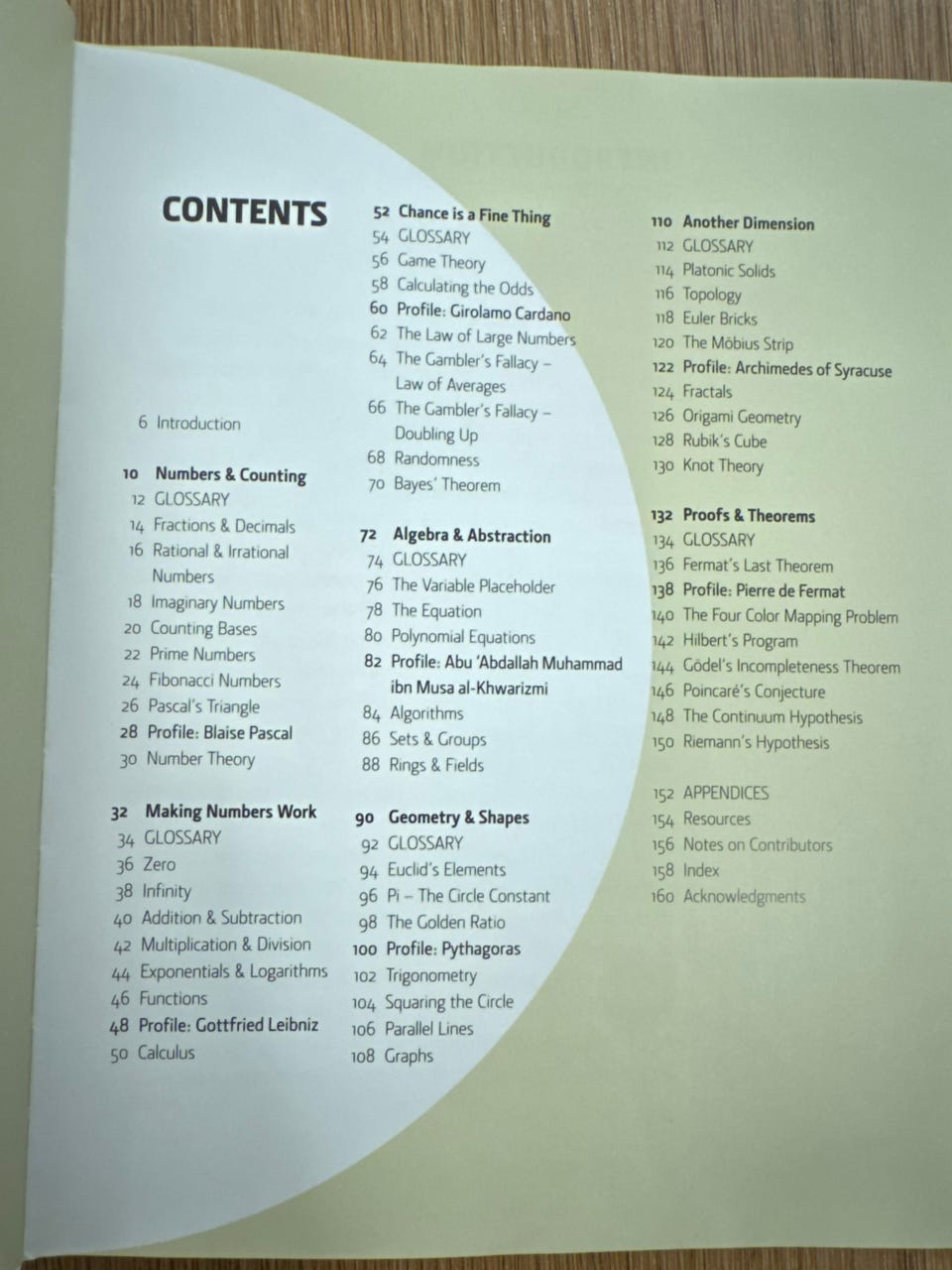 CONTENTS

6 Introduction

10 Numbers & Counting
12 GLOSSARY
14 Fractions & Decimals
16 Rational & Irrational Numbers
18 Imaginary Numbers
20 Counting Bases
22 Prime Numbers
24 Fibonacci Numbers
26 Pascal's Triangle
28 Profile: Blaise Pascal
30 Number Theory

32 Making Numbers Work
34 GLOSSARY
36 Zero
38 Infinity
40 Addition & Subtraction
42 Multiplication & Division
44 Exponentials & Logarithms
46 Functions
48 Profile: Gottfried Leibniz
50 Calculus

52 Chance is a Fine Thing
54 GLOSSARY
56 Game Theory
58 Calculating the Odds
60 Profile: Girolamo Cardano
62 The Law of Large Numbers
64 The Gambler's Fallacy – Law of Averages
66 The Gambler's Fallacy – Doubling Up
68 Randomness
70 Bayes' Theorem

72 Algebra & Abstraction
74 GLOSSARY
76 The Variable Placeholder
78 The Equation
80 Polynomial Equations
82 Profile: Abu 'Abdallah Muhammad ibn Musa al-Khwarizmi
84 Algorithms
86 Sets & Groups
88 Rings & Fields

90 Geometry & Shapes
92 GLOSSARY
94 Euclid's Elements
96 Pi – The Circle Constant
98 The Golden Ratio
100 Profile: Pythagoras
102 Trigonometry
104 Squaring the Circle
106 Parallel Lines
108 Graphs

110 Another Dimension
112 GLOSSARY
114 Platonic Solids
116 Topology
118 Euler Bricks
120 The Möbius Strip
122 Profile: Archimedes of Syracuse
124 Fractals
126 Origami Geometry
128 Rubik's Cube
130 Knot Theory

132 Proofs & Theorems
134 GLOSSARY
136 Fermat's Last Theorem
138 Profile: Pierre de Fermat
140 The Four Color Mapping Problem
142 Hilbert's Program
144 Gödel's Incompleteness Theorem
146 Poincaré's Conjecture
148 The Continuum Hypothesis
150 Riemann's Hypothesis

152 APPENDICES
154 Resources
156 Notes on Contributors
158 Index
160 Acknowledgments